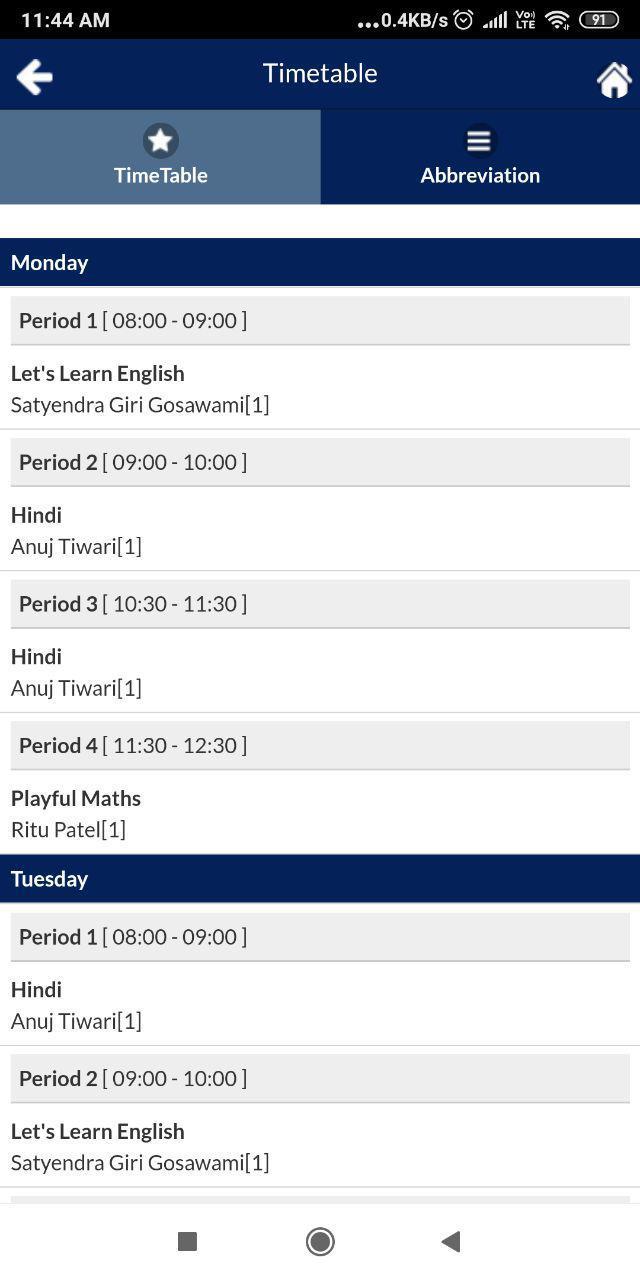 11:44 AM ...0.4KB/s Vo) LTE 91

Timetable

TimeTable

Abbreviation

Monday

Period 1 [ 08:00 - 09:00 ]

Let's Learn English
Satyendra Giri Gosawami[1]

Period 2 [ 09:00 - 10:00 ]

Hindi
Anuj Tiwari[1]

Period 3 [ 10:30 - 11:30 ]

Hindi
Anuj Tiwari[1]

Period 4 [ 11:30 - 12:30 ]

Playful Maths
Ritu Patel[1]

Tuesday

Period 1 [ 08:00 - 09:00 ]

Hindi
Anuj Tiwari[1]

Period 2 [ 09:00 - 10:00 ]

Let's Learn English
Satyendra Giri Gosawami[1]